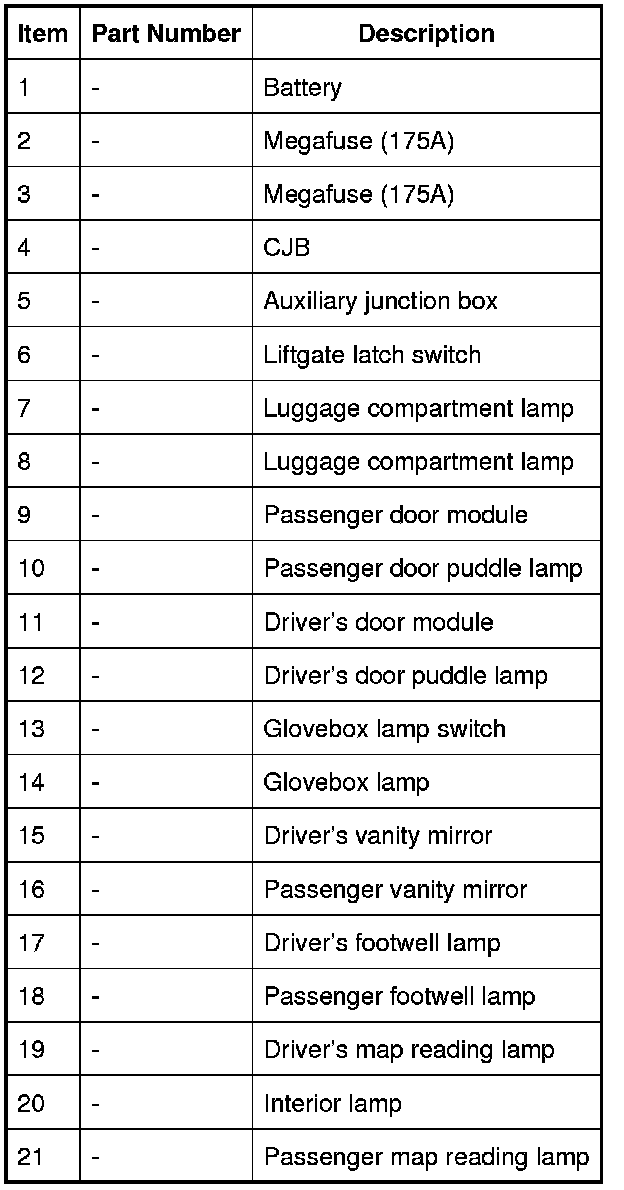 | Item | Part Number | Description |
|---|---|---|
| 1 | - | Battery |
| 2 | - | Megafuse (175A) |
| 3 | - | Megafuse (175A) |
| 4 | - | CJB |
| 5 | - | Auxiliary junction box |
| 6 | - | Liftgate latch switch |
| 7 | - | Luggage compartment lamp |
| 8 | - | Luggage compartment lamp |
| 9 | - | Passenger door module |
| 10 | - | Passenger door puddle lamp |
| 11 | - | Driver's door module |
| 12 | - | Driver's door puddle lamp |
| 13 | - | Glovebox lamp switch |
| 14 | - | Glovebox lamp |
| 15 | - | Driver's vanity mirror |
| 16 | - | Passenger vanity mirror |
| 17 | - | Driver's footwell lamp |
| 18 | - | Passenger footwell lamp |
| 19 | - | Driver's map reading lamp |
| 20 | - | Interior lamp |
| 21 | - | Passenger map reading lamp |